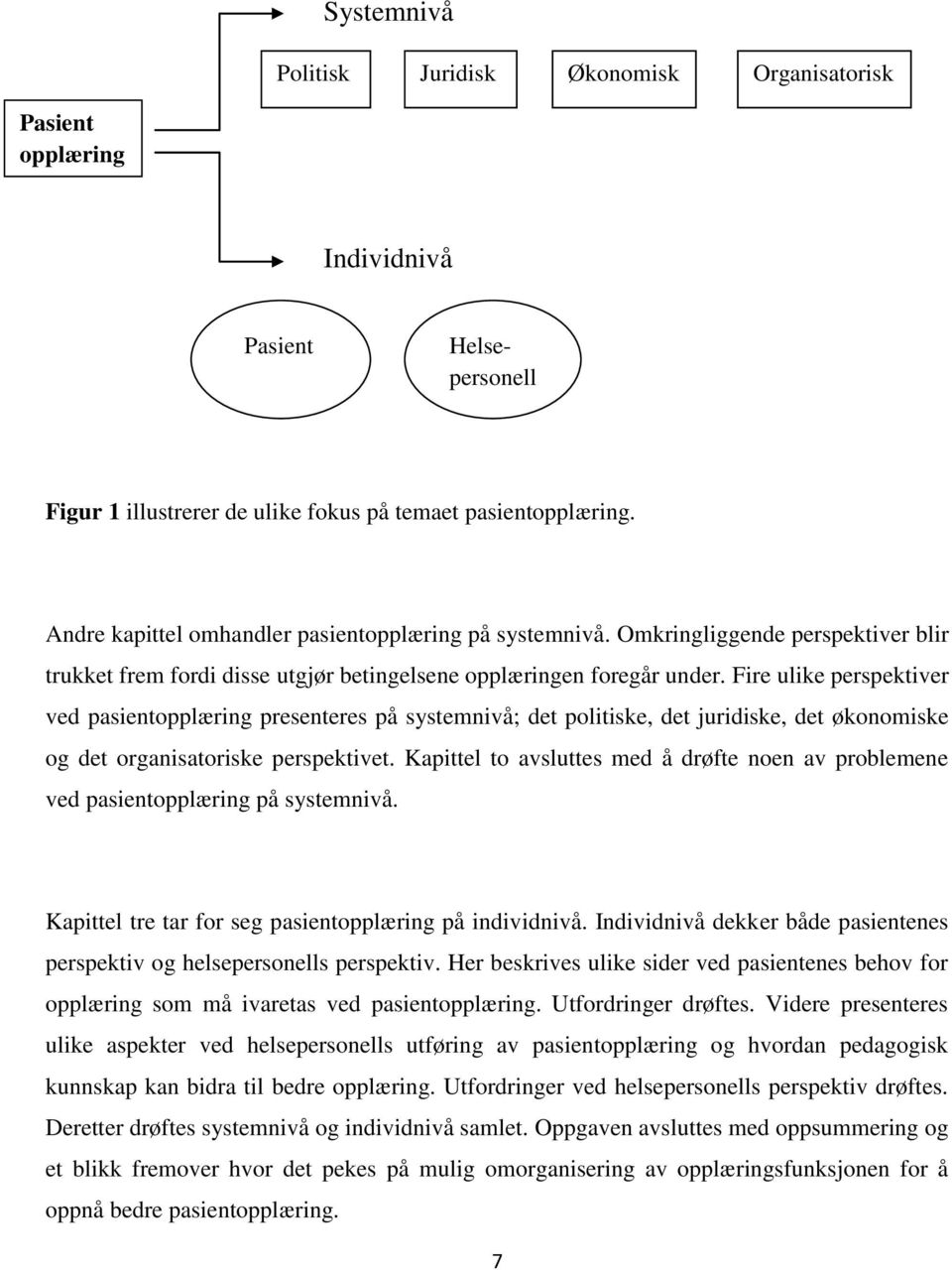 Systemnivå

Politisk

Juridisk

Økonomisk

Organisatorisk

Pasient opplæring

Individnivå

Pasient

Helsepersonell

Figur 1 illustrerer de ulike fokus på temaet pasientopplæring.

Andre kapittel omhandler pasientopplæring på systemnivå. Omkringliggende perspektiver blir trukket frem fordi disse utgjør betingelsene opplæringen foregår under. Fire ulike perspektiver ved pasientopplæring presenteres på systemnivå; det politiske, det juridiske, det økonomiske og det organisatoriske perspektivet. Kapittel to avsluttes med å drøfte noen av problemene ved pasientopplæring på systemnivå.

Kapittel tre tar for seg pasientopplæring på individnivå. Individnivå dekker både pasientenes perspektiv og helsepersonells perspektiv. Her beskrives ulike sider ved pasientenes behov for opplæring som må ivaretas ved pasientopplæring. Utfordringer drøftes. Videre presenteres ulike aspekter ved helsepersonells utføring av pasientopplæring og hvordan pedagogisk kunnskap kan bidra til bedre opplæring. Utfordringer ved helsepersonells perspektiv drøftes. Deretter drøftes systemnivå og individnivå samlet. Oppgaven avsluttes med oppsummering og et blikk fremover hvor det pekes på mulig omorganisering av opplæringsfunksjonen for å oppnå bedre pasientopplæring.

7